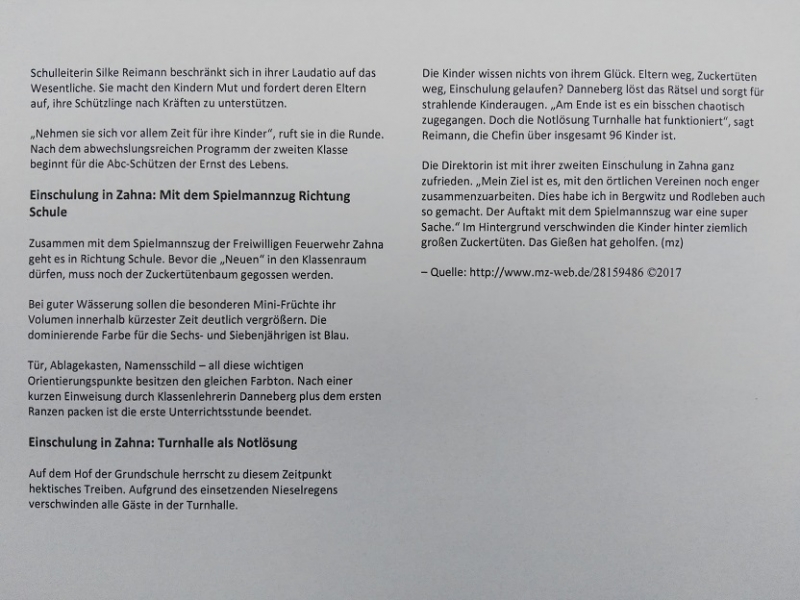 Schulleiterin Silke Reimann beschränkt sich in ihrer Laudatio auf das Wesentliche. Sie macht den Kindern Mut und fordert deren Eltern auf, ihre Schützlinge nach Kräften zu unterstützen.

„Nehmen sie sich vor allem Zeit für ihre Kinder", ruft sie in die Runde. Nach dem abwechslungsreichen Programm der zweiten Klasse beginnt für die Abc-Schützen der Ernst des Lebens.

Einschulung in Zahna: Mit dem Spielmannzug Richtung Schule

Zusammen mit dem Spielmannszug der Freiwilligen Feuerwehr Zahna geht es in Richtung Schule. Bevor die „Neuen" in den Klassenraum dürfen, muss noch der Zuckertütenbaum gegossen werden.

Bei guter Wässerung sollen die besonderen Mini-Früchte ihr Volumen innerhalb kürzester Zeit deutlich vergrößern. Die dominierende Farbe für die Sechs- und Siebenjährigen ist Blau.

Tür, Ablagekasten, Namensschild – all diese wichtigen Orientierungspunkte besitzen den gleichen Farbton. Nach einer kurzen Einweisung durch Klassenlehrerin Danneberg plus dem ersten Ranzen packen ist die erste Unterrichtsstunde beendet.

Einschulung in Zahna: Turnhalle als Notlösung

Auf dem Hof der Grundschule herrscht zu diesem Zeitpunkt hektisches Treiben. Aufgrund des einsetzenden Nieselregens verschwinden alle Gäste in der Turnhalle.

Die Kinder wissen nichts von ihrem Glück. Eltern weg, Zuckertüten weg, Einschulung gelaufen? Danneberg löst das Rätsel und sorgt für strahlende Kinderaugen. „Am Ende ist es ein bisschen chaotisch zugegangen. Doch die Notlösung Turnhalle hat funktioniert", sagt Reimann, die Chefin über insgesamt 96 Kinder ist.

Die Direktorin ist mit ihrer zweiten Einschulung in Zahna ganz zufrieden. „Mein Ziel ist es, mit den örtlichen Vereinen noch enger zusammenzuarbeiten. Dies habe ich in Bergwitz und Rodleben auch so gemacht. Der Auftakt mit dem Spielmannszug war eine super Sache." Im Hintergrund verschwinden die Kinder hinter ziemlich großen Zuckertüten. Das Gießen hat geholfen. (mz)

– Quelle: http://www.mz-web.de/28159486 ©2017